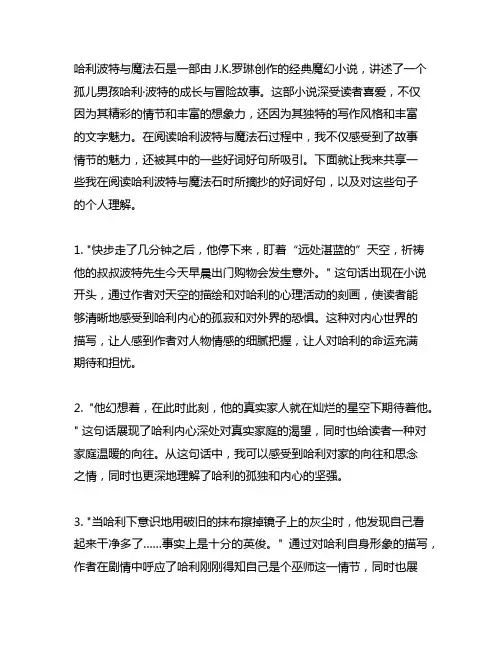 哈利波特与魔法石是一部由 J.K.罗琳创作的经典魔幻小说，讲述了一个孤儿男孩哈利·波特的成长与冒险故事。这部小说深受读者喜爱，不仅因为其精彩的情节和丰富的想象力，还因为其独特的写作风格和丰富的文字魅力。在阅读哈利波特与魔法石过程中，我不仅感受到了故事情节的魅力，还被其中的一些好词好句所吸引。下面就让我来共享一些我在阅读哈利波特与魔法石时所摘抄的好词好句，以及对这些句子的个人理解。

1. "快步走了几分钟之后，他停下来，盯着“远处湛蓝的”天空，祈祷他的叔叔波特先生今天早晨出门购物会发生意外。" 这句话出现在小说开头，通过作者对天空的描绘和对哈利的心理活动的刻画，使读者能够清晰地感受到哈利内心的孤寂和对外界的恐惧。这种对内心世界的描写，让人感到作者对人物情感的细腻把握，让人对哈利的命运充满期待和担忧。

2. "他幻想着，在此时此刻，他的真实家人就在灿烂的星空下期待着他。" 这句话展现了哈利内心深处对真实家庭的渴望，同时也给读者一种对家庭温暖的向往。从这句话中，我可以感受到哈利对家的向往和思念之情，同时也更深地理解了哈利的孤独和内心的坚强。

3. "当哈利下意识地用破旧的抹布擦掉镜子上的灰尘时，他发现自己看起来干净多了……事实上是十分的英俊。" 通过对哈利自身形象的描写，作者在剧情中呼应了哈利刚刚得知自己是个巫师这一情节，同时也展